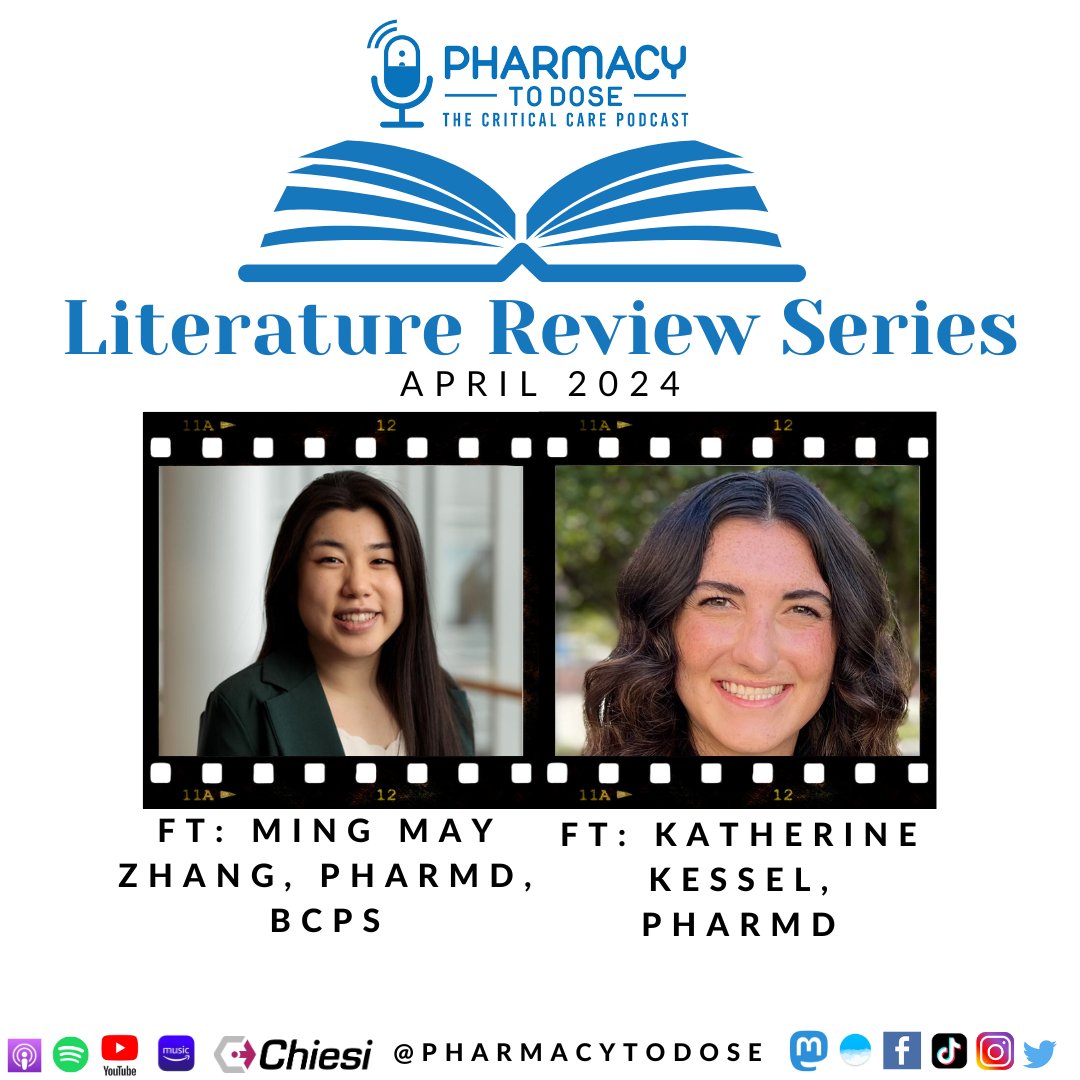 PHARMACY
TO DOSE
THE CRITICAL CARE PODCAST

Literature Review Series
APRIL 2024

11A 12 11A 12

11A 12 11A 12

FT: MING MAY ZHANG, PHARMD, BCPS

FT: KATHERINE KESSEL, PHARMD

YouTube music Chiesi @PHARMACYTODOSE